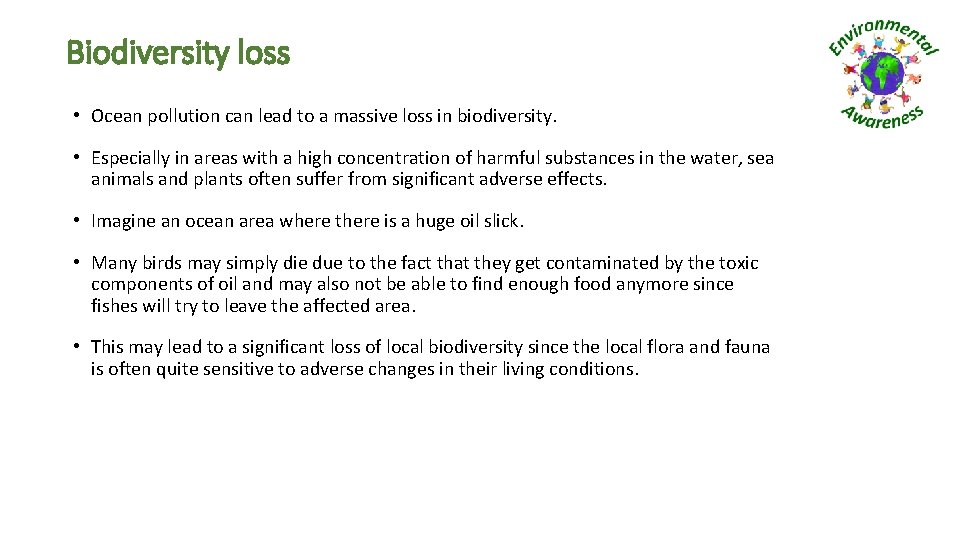 Biodiversity loss

Environmental Awareness

• Ocean pollution can lead to a massive loss in biodiversity.

• Especially in areas with a high concentration of harmful substances in the water, sea animals and plants often suffer from significant adverse effects.

• Imagine an ocean area where there is a huge oil slick.

• Many birds may simply die due to the fact that they get contaminated by the toxic components of oil and may also not be able to find enough food anymore since fishes will try to leave the affected area.

• This may lead to a significant loss of local biodiversity since the local flora and fauna is often quite sensitive to adverse changes in their living conditions.